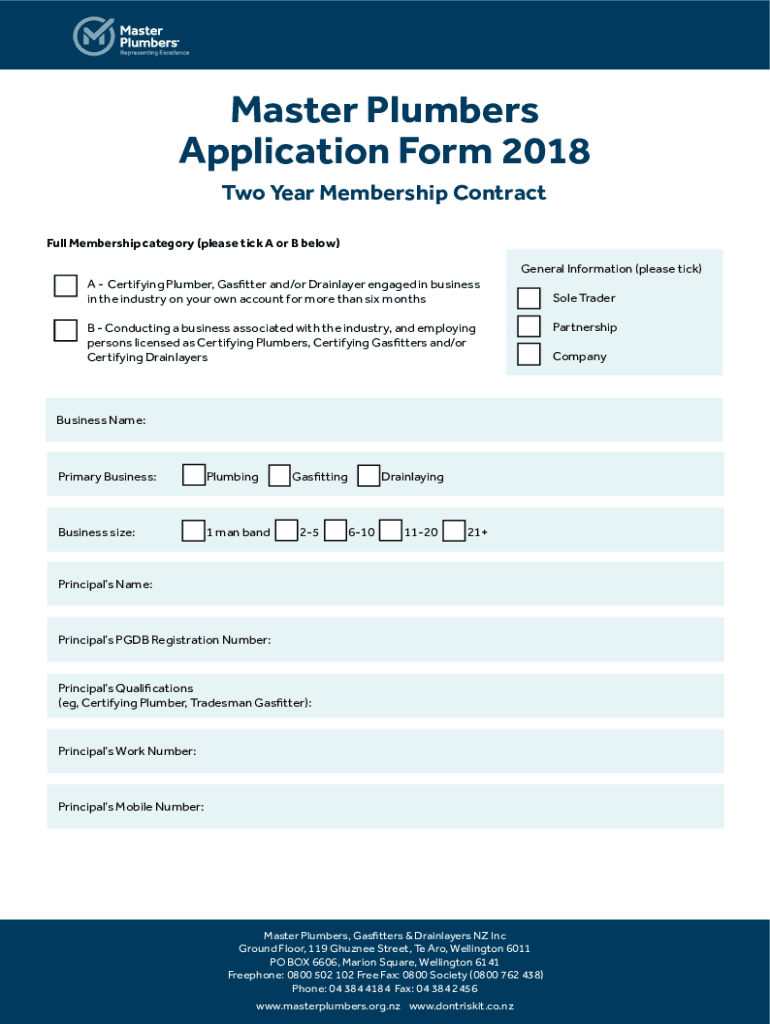 Master Plumbers
Representing Excellence

Master Plumbers Application Form 2018

Two Year Membership Contract

Full Membership category (please tick A or B below)

A - Certifying Plumber, Gasfitter and/or Drainlayer engaged in business in the industry on your own account for more than six months

B - Conducting a business associated with the industry, and employing persons licensed as Certifying Plumbers, Certifying Gasfitters and/or Certifying Drainlayers

General Information (please tick)

Sole Trader

Partnership

Company

Business Name:

Primary Business: Plumbing Gasfitting Drainlaying

Business size: 1 man band 2-5 6-10 11-20 21+

Principal's Name:

Principal's PGDB Registration Number:

Principal's Qualifications
(eg, Certifying Plumber, Tradesman Gasfitter):

Principal's Work Number:

Principal's Mobile Number:

Master Plumbers, Gasfitters & Drainlayers NZ Inc
Ground Floor, 119 Ghuznee Street, Te Aro, Wellington 6011
PO BOX 6606, Marion Square, Wellington 6141
Freephone: 0800 502 102 Free Fax: 0800 Society (0800 762 438)
Phone: 04 384 4184 Fax: 04 384 2456
www.masterplumbers.org.nz www.dontriskit.co.nz